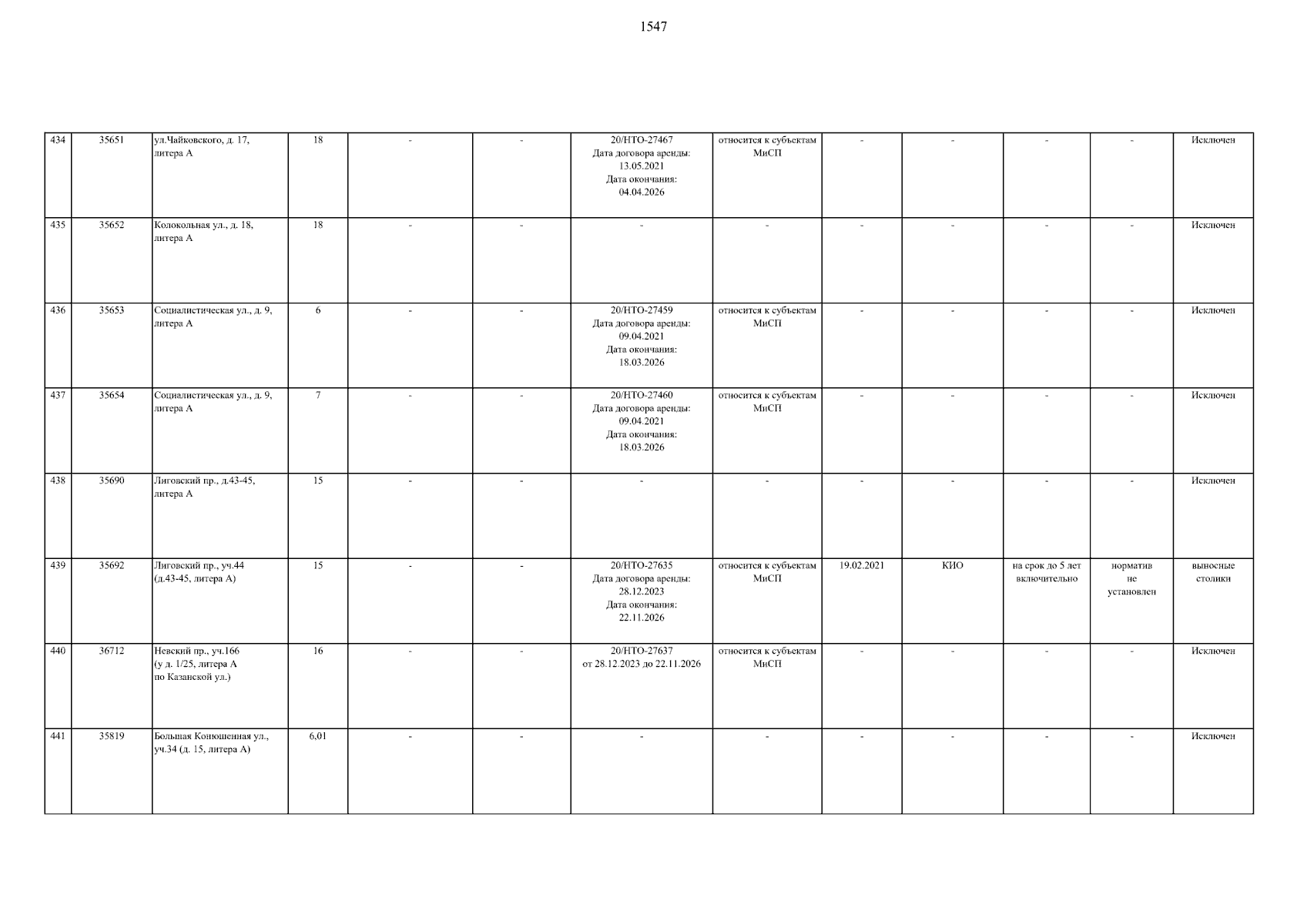 1547

| 434 | 35651 | ул.Чайковского, д. 17, литера А | 18 | - | - | 20/НТО-27467 Дата договора аренды: 13.05.2021 Дата окончания: 04.04.2026 | относится к субъектам МиСП | - | - | - | - | Исключен |
|---|---|---|---|---|---|---|---|---|---|---|---|---|
| 435 | 35652 | Колокольная ул., д. 18, литера А | 18 | - | - | - | - | - | - | - | - | Исключен |
| 436 | 35653 | Социалистическая ул., д. 9, литера А | 6 | - | - | 20/НТО-27459 Дата договора аренды: 09.04.2021 Дата окончания: 18.03.2026 | относится к субъектам МиСП | - | - | - | - | Исключен |
| 437 | 35654 | Социалистическая ул., д. 9, литера А | 7 | - | - | 20/НТО-27460 Дата договора аренды: 09.04.2021 Дата окончания: 18.03.2026 | относится к субъектам МиСП | - | - | - | - | Исключен |
| 438 | 35690 | Лиговский пр., д.43-45, литера А | 15 | - | - | - | - | - | - | - | - | Исключен |
| 439 | 35692 | Лиговский пр., уч.44 (д.43-45, литера А) | 15 | - | - | 20/НТО-27635 Дата договора аренды: 28.12.2023 Дата окончания: 22.11.2026 | относится к субъектам МиСП | 19.02.2021 | КИО | на срок до 5 лет включительно | норматив не установлен | выносные столики |
| 440 | 36712 | Невский пр., уч.166 (у д. 1/25, литера А по Казанской ул.) | 16 | - | - | 20/НТО-27637 от 28.12.2023 до 22.11.2026 | относится к субъектам МиСП | - | - | - | - | Исключен |
| 441 | 35819 | Большая Конюшенная ул., уч.34 (д. 15, литера А) | 6,01 | - | - | - | - | - | - | - | - | Исключен |